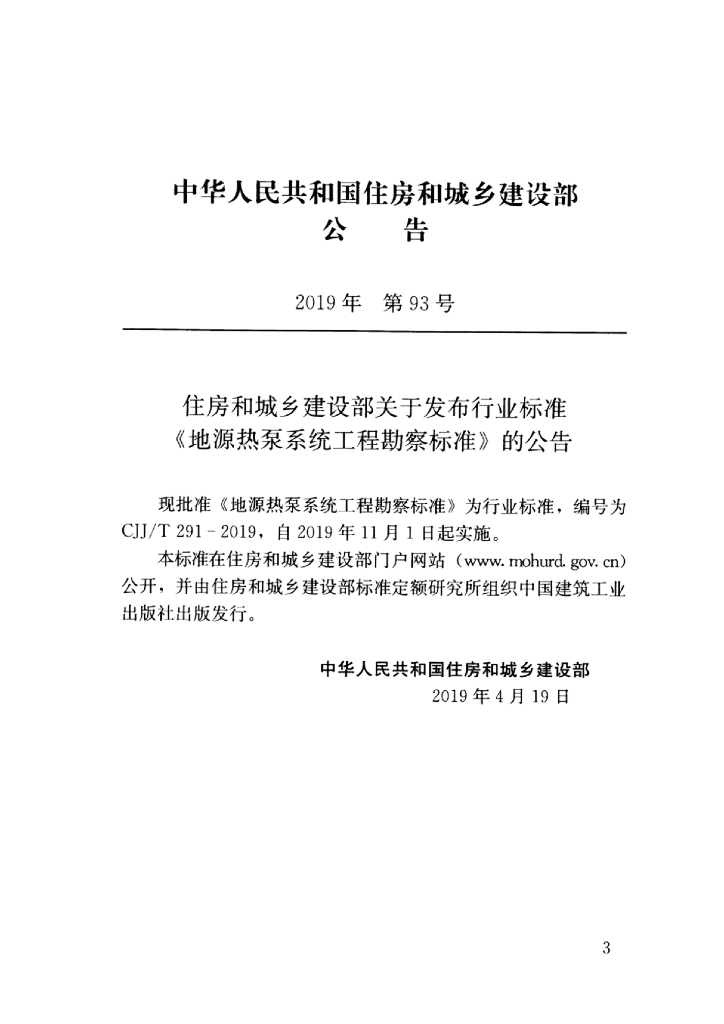 中华人民共和国住房和城乡建设部
公　告

2019年　第93号

住房和城乡建设部关于发布行业标准
《地源热泵系统工程勘察标准》的公告

现批准《地源热泵系统工程勘察标准》为行业标准，编号为CJJ/T 291－2019，自2019年11月1日起实施。

本标准在住房和城乡建设部门户网站（www.mohurd.gov.cn）公开，并由住房和城乡建设部标准定额研究所组织中国建筑工业出版社出版发行。

中华人民共和国住房和城乡建设部
2019年4月19日

3